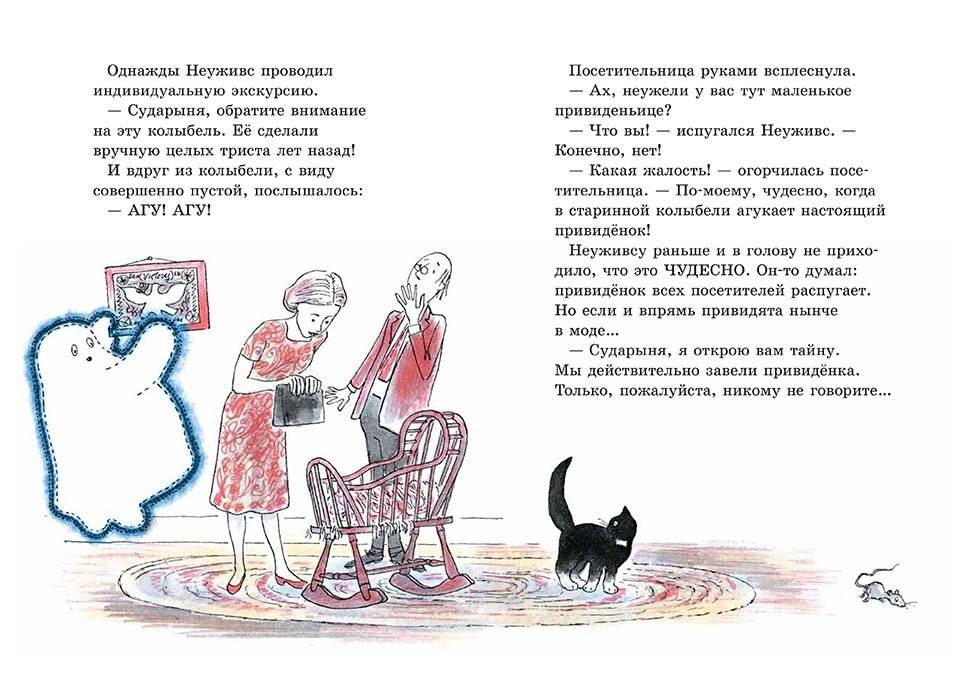 Однажды Неуживс проводил индивидуальную экскурсию.

— Сударыня, обратите внимание на эту колыбель. Её сделали вручную целых триста лет назад!

И вдруг из колыбели, с виду совершенно пустой, послышалось:

— АГУ! АГУ!

Посетительница руками всплеснула.

— Ах, неужели у вас тут маленькое привиденьице?

— Что вы! — испугался Неуживс. — Конечно, нет!

— Какая жалость! — огорчилась посетительница. — По-моему, чудесно, когда в старинной колыбели агукает настоящий привидёнок!

Неуживсу раньше и в голову не приходило, что это ЧУДЕСНО. Он-то думал: привидёнок всех посетителей распугает. Но если и впрямь привидята нынче в моде...

— Сударыня, я открою вам тайну. Мы действительно завели привидёнка. Только, пожалуйста, никому не говорите...